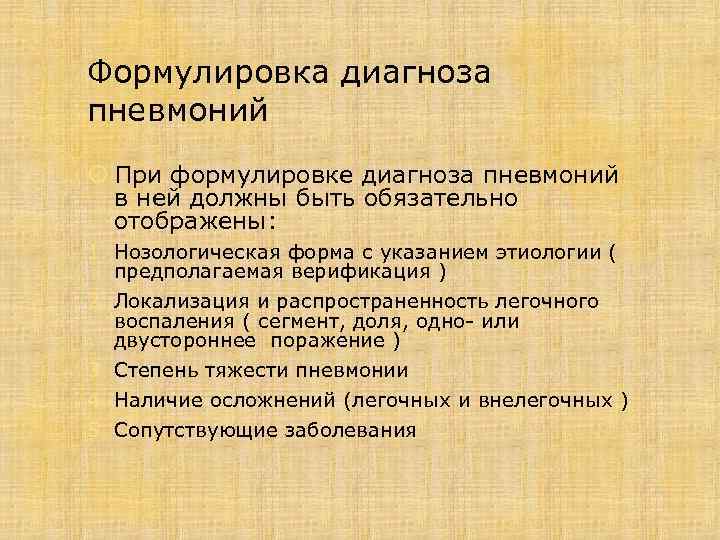 Формулировка диагноза пневмоний

При формулировке диагноза пневмоний в ней должны быть обязательно отображены:

Нозологическая форма с указанием этиологии ( предполагаемая верификация )

Локализация и распространенность легочного воспаления ( сегмент, доля, одно- или двустороннее поражение )

Степень тяжести пневмонии

Наличие осложнений (легочных и внелегочных )

Сопутствующие заболевания